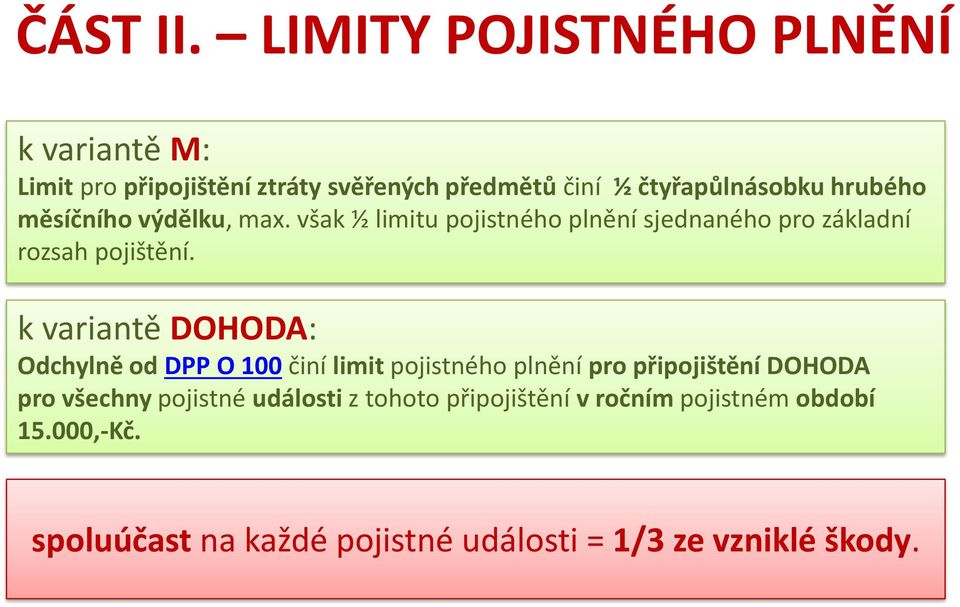 ČÁST II. – LIMITY POJISTNÉHO PLNĚNÍ

k variantě M:

Limit pro připojištění ztráty svěřených předmětů činí ½ čtyřapůlnásobku hrubého měsíčního výdělku, max. však ½ limitu pojistného plnění sjednaného pro základní rozsah pojištění.

k variantě DOHODA:

Odchylně od DPP O 100 činí limit pojistného plnění pro připojištění DOHODA pro všechny pojistné události z tohoto připojištění v ročním pojistném období 15.000,-Kč.

spoluúčast na každé pojistné události = 1/3 ze vzniklé škody.